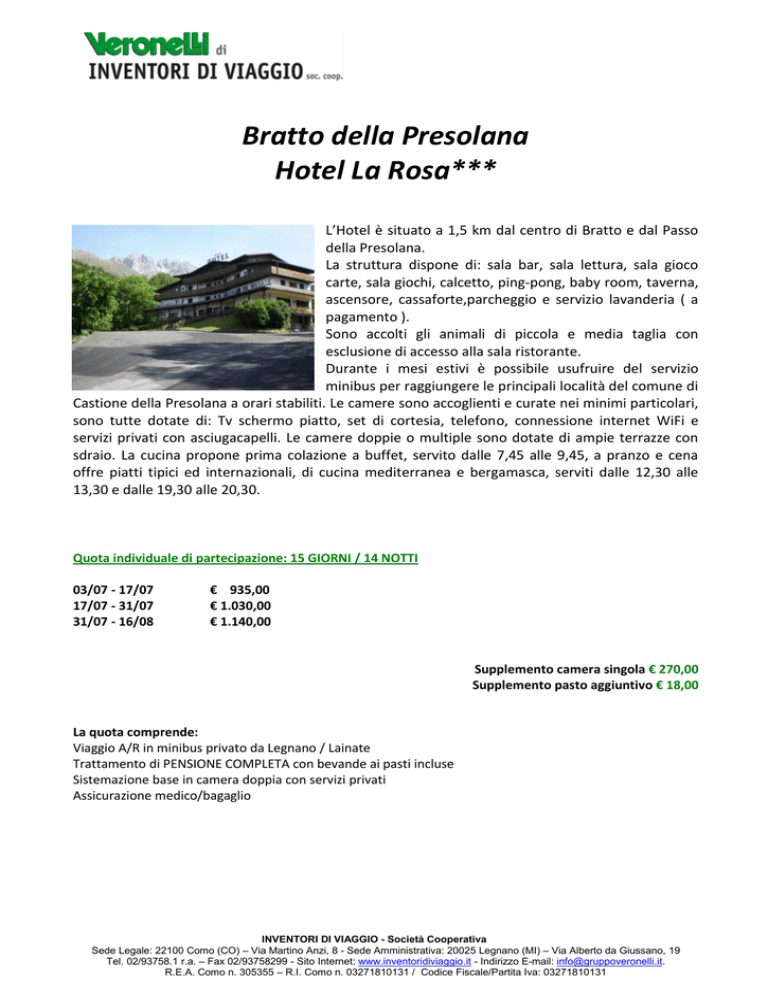 Veronelli di
INVENTORI DI VIAGGIO soc. coop.

Bratto della Presolana
Hotel La Rosa***

L'Hotel è situato a 1,5 km dal centro di Bratto e dal Passo della Presolana.
La struttura dispone di: sala bar, sala lettura, sala gioco carte, sala giochi, calcetto, ping-pong, baby room, taverna, ascensore, cassaforte,parcheggio e servizio lavanderia ( a pagamento ).
Sono accolti gli animali di piccola e media taglia con esclusione di accesso alla sala ristorante.
Durante i mesi estivi è possibile usufruire del servizio minibus per raggiungere le principali località del comune di Castione della Presolana a orari stabiliti. Le camere sono accoglienti e curate nei minimi particolari, sono tutte dotate di: Tv schermo piatto, set di cortesia, telefono, connessione internet WiFi e servizi privati con asciugacapelli. Le camere doppie o multiple sono dotate di ampie terrazze con sdraio. La cucina propone prima colazione a buffet, servito dalle 7,45 alle 9,45, a pranzo e cena offre piatti tipici ed internazionali, di cucina mediterranea e bergamasca, serviti dalle 12,30 alle 13,30 e dalle 19,30 alle 20,30.

Quota individuale di partecipazione: 15 GIORNI / 14 NOTTI

03/07 - 17/07 € 935,00
17/07 - 31/07 € 1.030,00
31/07 - 16/08 € 1.140,00

Supplemento camera singola € 270,00
Supplemento pasto aggiuntivo € 18,00

La quota comprende:
Viaggio A/R in minibus privato da Legnano / Lainate
Trattamento di PENSIONE COMPLETA con bevande ai pasti incluse
Sistemazione base in camera doppia con servizi privati
Assicurazione medico/bagaglio

INVENTORI DI VIAGGIO - Società Cooperativa
Sede Legale: 22100 Como (CO) – Via Martino Anzi, 8 - Sede Amministrativa: 20025 Legnano (MI) – Via Alberto da Giussano, 19
Tel. 02/93758.1 r.a. – Fax 02/93758299 - Sito Internet: www.inventoridiviaggio.it - Indirizzo E-mail: info@gruppoveronelli.it.
R.E.A. Como n. 305355 – R.I. Como n. 03271810131 / Codice Fiscale/Partita Iva: 03271810131